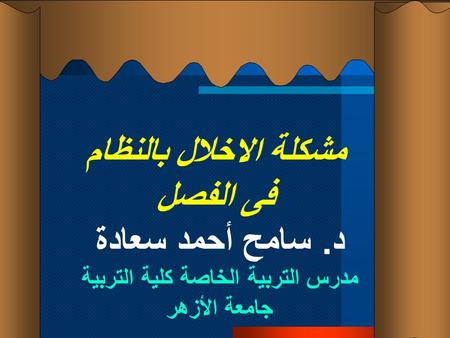 مشكلة الاخلال بالنظام فى الفصل

د. سامح أحمد سعادة

مدرس التربية الخاصة كلية التربية جامعة الأزهر